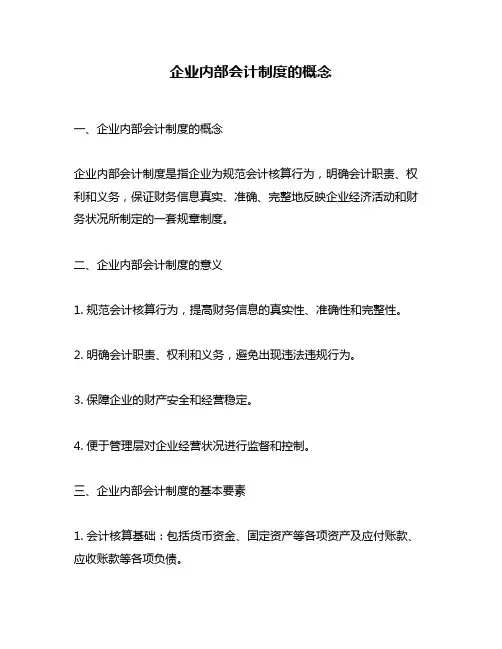 企业内部会计制度的概念

一、企业内部会计制度的概念

企业内部会计制度是指企业为规范会计核算行为，明确会计职责、权利和义务，保证财务信息真实、准确、完整地反映企业经济活动和财务状况所制定的一套规章制度。

二、企业内部会计制度的意义

1. 规范会计核算行为，提高财务信息的真实性、准确性和完整性。

2. 明确会计职责、权利和义务，避免出现违法违规行为。

3. 保障企业的财产安全和经营稳定。

4. 便于管理层对企业经营状况进行监督和控制。

三、企业内部会计制度的基本要素

1. 会计核算基础：包括货币资金、固定资产等各项资产及应付账款、应收账款等各项负债。